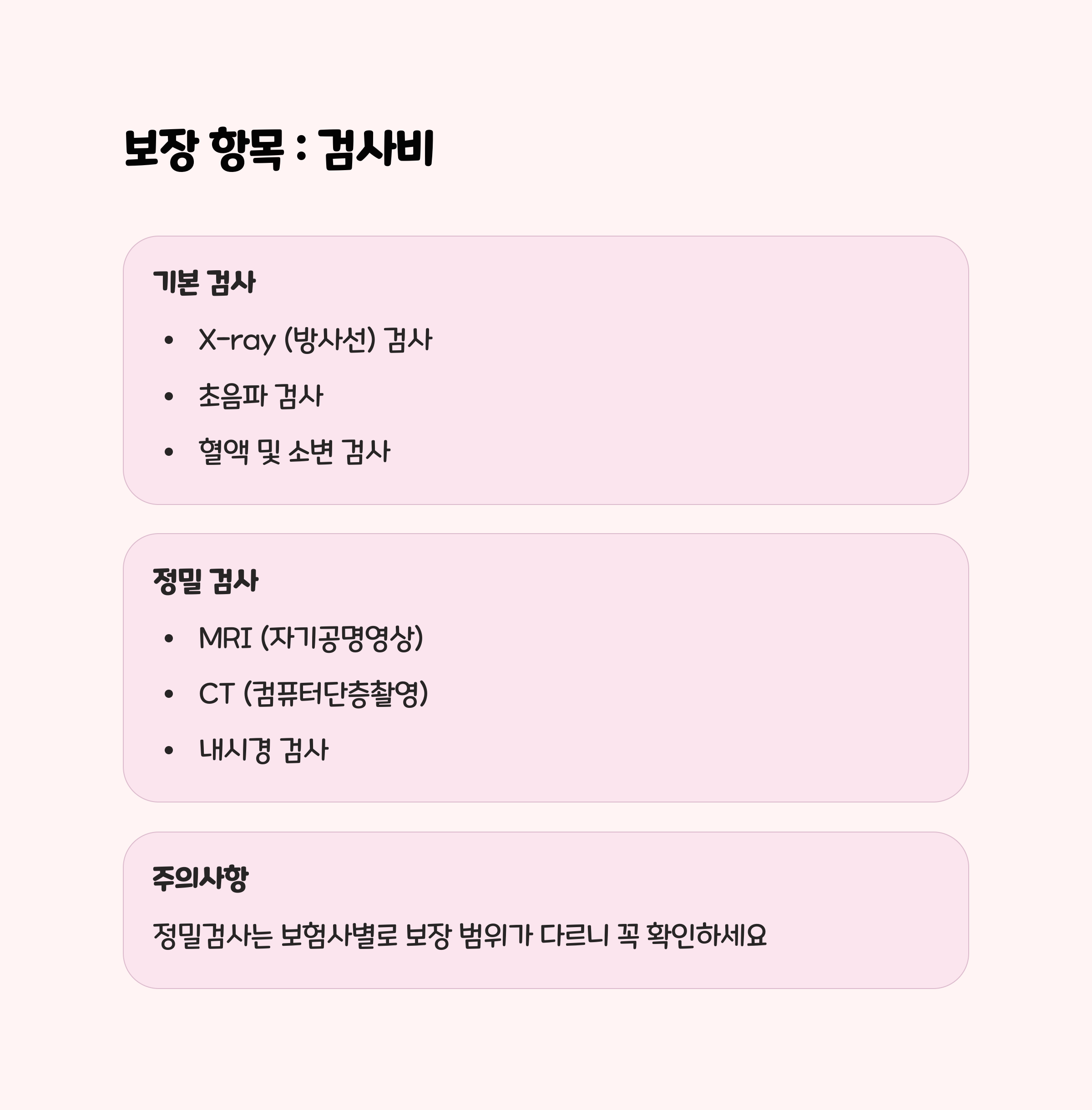 보장 항목 : 검사비

기본 검사

• X-ray (방사선) 검사
• 초음파 검사
• 혈액 및 소변 검사

정밀 검사

• MRI (자기공명영상)
• CT (컴퓨터단층촬영)
• 내시경 검사

주의사항

정밀검사는 보험사별로 보장 범위가 다르니 꼭 확인하세요